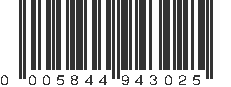 0 005844 943025